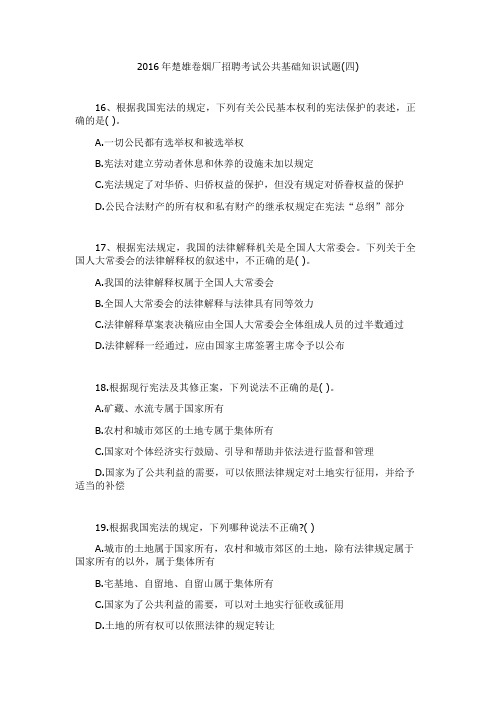 2016年楚雄卷烟厂招聘考试公共基础知识试题(四)

16、根据我国宪法的规定，下列有关公民基本权利的宪法保护的表述，正确的是( )。

A.一切公民都有选举权和被选举权

B.宪法对建立劳动者休息和休养的设施未加以规定

C.宪法规定了对华侨、归侨权益的保护，但没有规定对侨眷权益的保护

D.公民合法财产的所有权和私有财产的继承权规定在宪法“总纲”部分

17、根据宪法规定，我国的法律解释机关是全国人大常委会。下列关于全国人大常委会的法律解释权的叙述中，不正确的是( )。

A.我国的法律解释权属于全国人大常委会

B.全国人大常委会的法律解释与法律具有同等效力

C.法律解释草案表决稿应由全国人大常委会全体组成人员的过半数通过

D.法律解释一经通过，应由国家主席签署主席令予以公布

18.根据现行宪法及其修正案，下列说法不正确的是( )。

A.矿藏、水流专属于国家所有

B.农村和城市郊区的土地专属于集体所有

C.国家对个体经济实行鼓励、引导和帮助并依法进行监督和管理

D.国家为了公共利益的需要，可以依照法律规定对土地实行征用，并给予适当的补偿

19.根据我国宪法的规定，下列哪种说法不正确?( )

A.城市的土地属于国家所有，农村和城市郊区的土地，除有法律规定属于国家所有的以外，属于集体所有

B.宅基地、自留地、自留山属于集体所有

C.国家为了公共利益的需要，可以对土地实行征收或征用

D.土地的所有权可以依照法律的规定转让